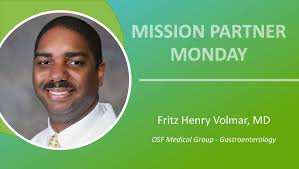 MISSION PARTNER MONDAY

Fritz Henry Volmar, MD

OSF Medical Group - Gastroenterology